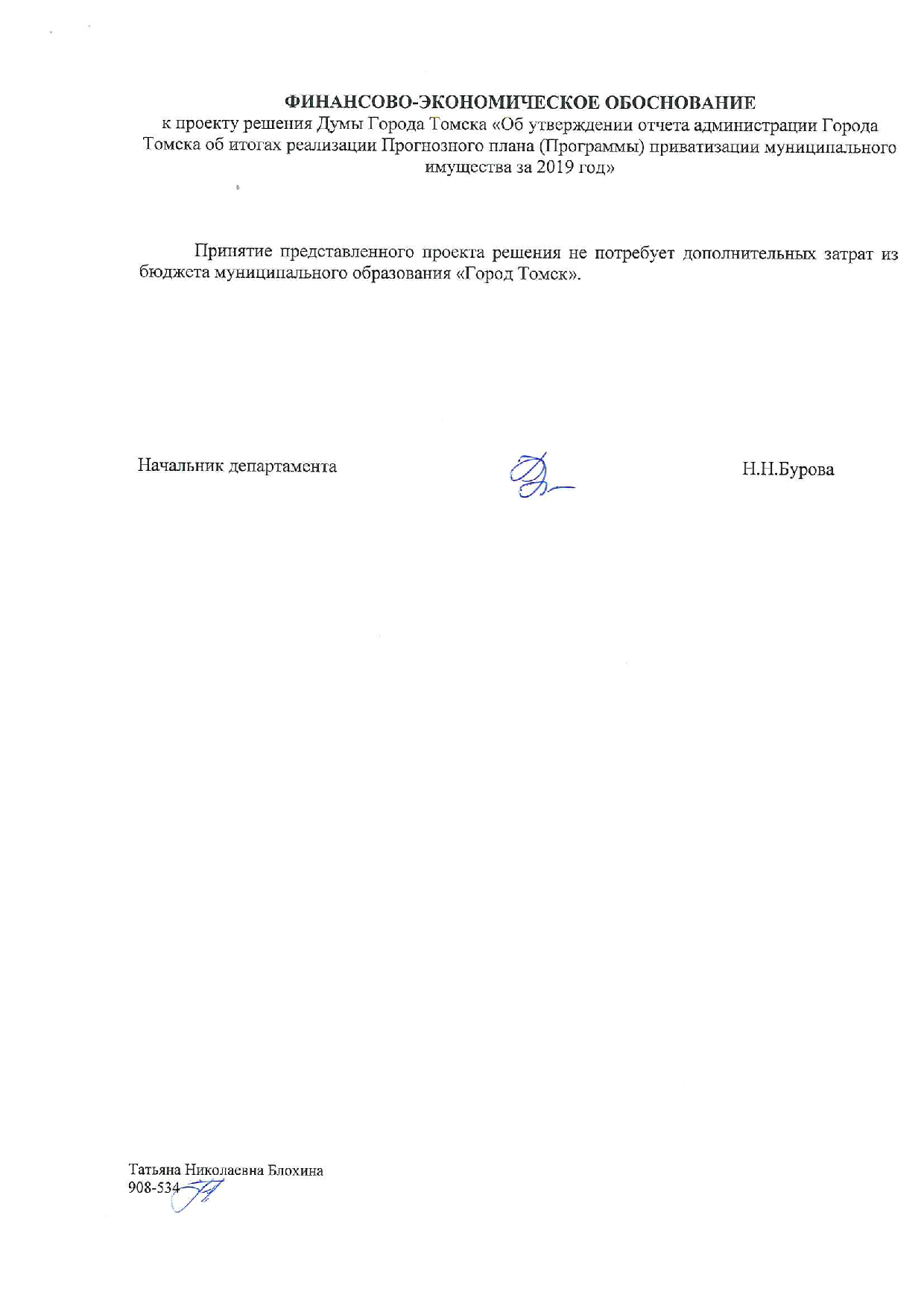 ФИНАНСОВО-ЭКОНОМИЧЕСКОЕ ОБОСНОВАНИЕ
к проекту решения Думы Города Томска «Об утверждении отчета администрации Города Томска об итогах реализации Прогнозного плана (Программы) приватизации муниципального имущества за 2019 год»

Принятие представленного проекта решения не потребует дополнительных затрат из бюджета муниципального образования «Город Томск».

Начальник департамента Н.Н.Бурова

Татьяна Николаевна Блохина
908-534